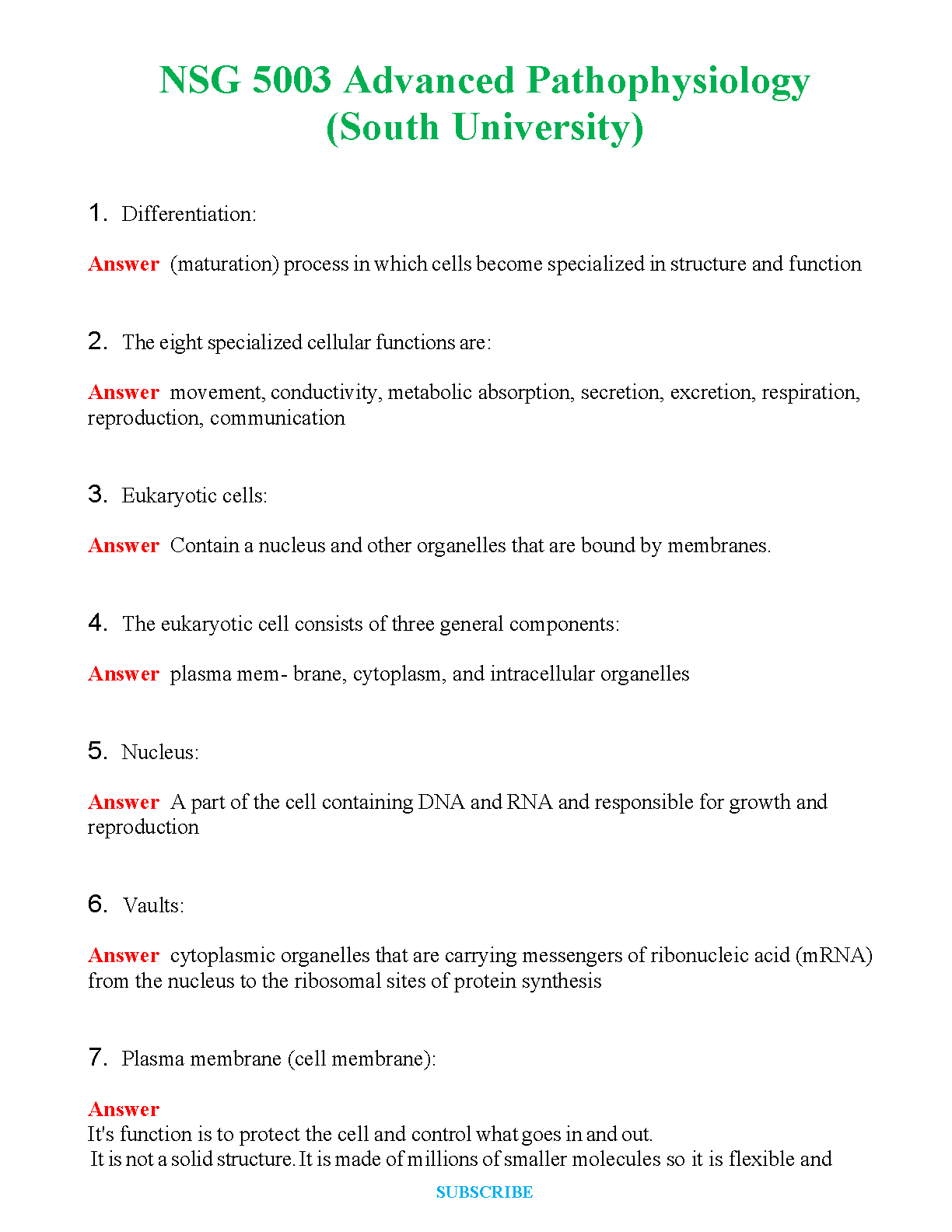 NSG 5003 Advanced Pathophysiology (South University)

1. Differentiation:

Answer (maturation) process in which cells become specialized in structure and function

2. The eight specialized cellular functions are:

Answer movement, conductivity, metabolic absorption, secretion, excretion, respiration, reproduction, communication

3. Eukaryotic cells:

Answer Contain a nucleus and other organelles that are bound by membranes.

4. The eukaryotic cell consists of three general components:

Answer plasma mem- brane, cytoplasm, and intracellular organelles

5. Nucleus:

Answer A part of the cell containing DNA and RNA and responsible for growth and reproduction

6. Vaults:

Answer cytoplasmic organelles that are carrying messengers of ribonucleic acid (mRNA) from the nucleus to the ribosomal sites of protein synthesis

7. Plasma membrane (cell membrane):

Answer
It's function is to protect the cell and control what goes in and out.
It is not a solid structure. It is made of millions of smaller molecules so it is flexible and

SUBSCRIBE